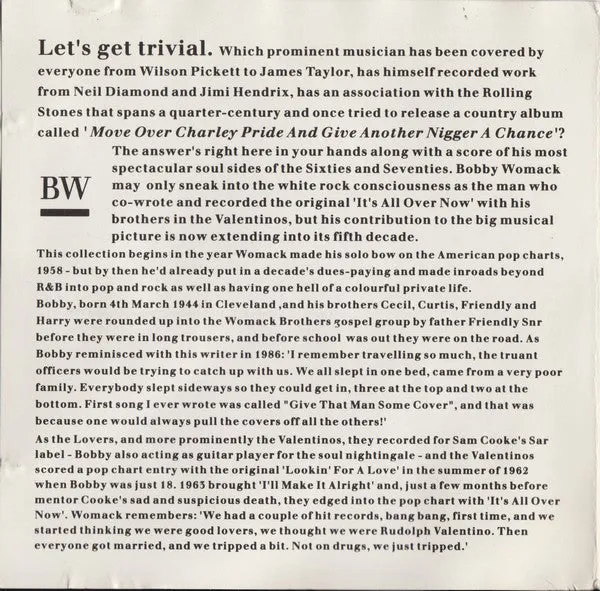 Let's get trivial. Which prominent musician has been covered by everyone from Wilson Pickett to James Taylor, has himself recorded work from Neil Diamond and Jimi Hendrix, has an association with the Rolling Stones that spans a quarter-century and once tried to release a country album called 'Move Over Charley Pride And Give Another Nigger A Chance'?

BW

The answer's right here in your hands along with a score of his most spectacular soul sides of the Sixties and Seventies. Bobby Womack may only sneak into the white rock consciousness as the man who co-wrote and recorded the original 'It's All Over Now' with his brothers in the Valentinos, but his contribution to the big musical picture is now extending into its fifth decade.

This collection begins in the year Womack made his solo bow on the American pop charts, 1958 - but by then he'd already put in a decade's dues-paying and made inroads beyond R&B into pop and rock as well as having one hell of a colourful private life.

Bobby, born 4th March 1944 in Cleveland ,and his brothers Cecil, Curtis, Friendly and Harry were rounded up into the Womack Brothers gospel group by father Friendly Snr before they were in long trousers, and before school was out they were on the road. As Bobby reminisced with this writer in 1986: 'I remember travelling so much, the truant officers would be trying to catch up with us. We all slept in one bed, came from a very poor family. Everybody slept sideways so they could get in, three at the top and two at the bottom. First song I ever wrote was called "Give That Man Some Cover", and that was because one would always pull the covers off all the others!'

As the Lovers, and more prominently the Valentinos, they recorded for Sam Cooke's Sar label - Bobby also acting as guitar player for the soul nightingale - and the Valentinos scored a pop chart entry with the original 'Lookin' For A Love' in the summer of 1962 when Bobby was just 18. 1963 brought 'I'll Make It Alright' and, just a few months before mentor Cooke's sad and suspicious death, they edged into the pop chart with 'It's All Over Now'. Womack remembers: 'We had a couple of hit records, bang bang, first time, and we started thinking we were good lovers, we thought we were Rudolph Valentino. Then everyone got married, and we tripped a bit. Not on drugs, we just tripped.'